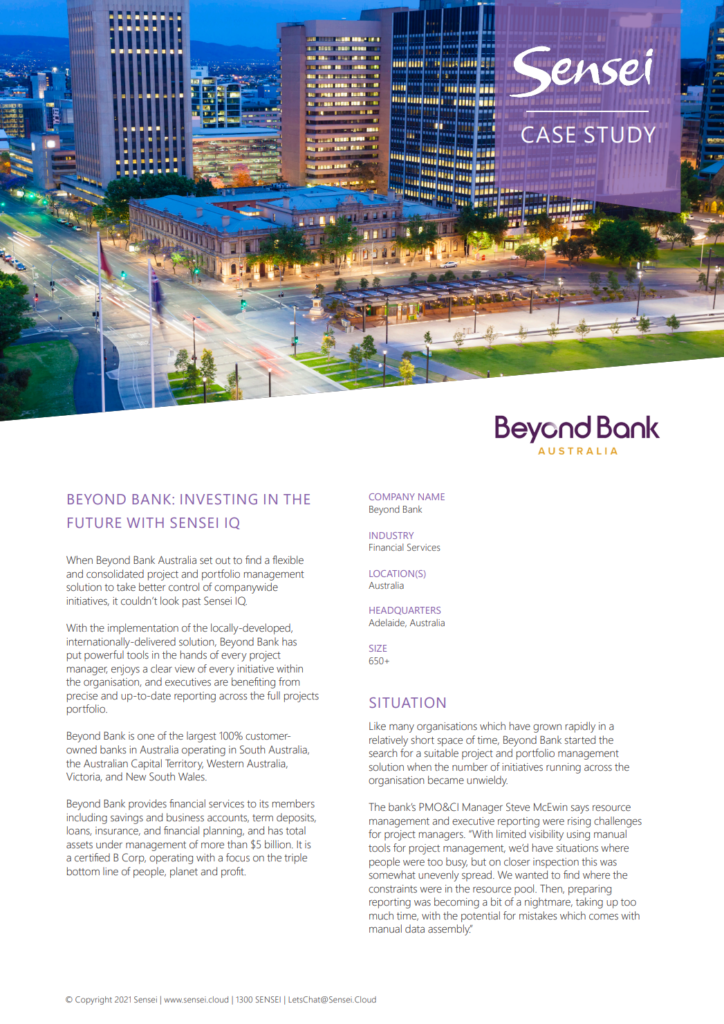 Sensei
CASE STUDY

Beyond Bank
AUSTRALIA

BEYOND BANK: INVESTING IN THE FUTURE WITH SENSEI IQ

When Beyond Bank Australia set out to find a flexible and consolidated project and portfolio management solution to take better control of companywide initiatives, it couldn't look past Sensei IQ.

With the implementation of the locally-developed, internationally-delivered solution, Beyond Bank has put powerful tools in the hands of every project manager, enjoys a clear view of every initiative within the organisation, and executives are benefiting from precise and up-to-date reporting across the full projects portfolio.

Beyond Bank is one of the largest 100% customer-owned banks in Australia operating in South Australia, the Australian Capital Territory, Western Australia, Victoria, and New South Wales.

Beyond Bank provides financial services to its members including savings and business accounts, term deposits, loans, insurance, and financial planning, and has total assets under management of more than $5 billion. It is a certified B Corp, operating with a focus on the triple bottom line of people, planet and profit.

COMPANY NAME
Beyond Bank

INDUSTRY
Financial Services

LOCATION(S)
Australia

HEADQUARTERS
Adelaide, Australia

SIZE
650+

SITUATION

Like many organisations which have grown rapidly in a relatively short space of time, Beyond Bank started the search for a suitable project and portfolio management solution when the number of initiatives running across the organisation became unwieldy.

The bank's PMO&CI Manager Steve McEwin says resource management and executive reporting were rising challenges for project managers. "With limited visibility using manual tools for project management, we'd have situations where people were too busy, but on closer inspection this was somewhat unevenly spread. We wanted to find where the constraints were in the resource pool. Then, preparing reporting was becoming a bit of a nightmare, taking up too much time, with the potential for mistakes which comes with manual data assembly."

© Copyright 2021 Sensei | www.sensei.cloud | 1300 SENSEI | LetsChat@Sensei.Cloud